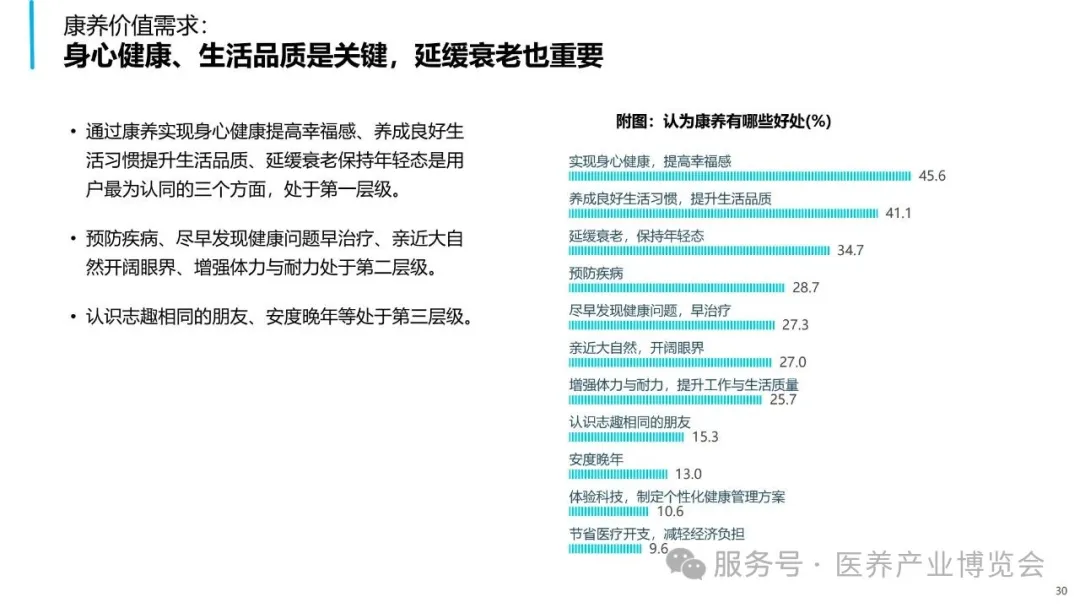 康养价值需求：
身心健康、生活品质是关键，延缓衰老也重要

• 通过康养实现身心健康提高幸福感、养成良好生活习惯提升生活品质、延缓衰老保持年轻态是用户最为认同的三个方面，处于第一层级。

• 预防疾病、尽早发现健康问题早治疗、亲近大自然开阔眼界、增强体力与耐力处于第二层级。

• 认识志趣相同的朋友、安度晚年等处于第三层级。

附图：认为康养有哪些好处(%)

实现身心健康，提高幸福感 45.6
养成良好生活习惯，提升生活品质 41.1
延缓衰老，保持年轻态 34.7
预防疾病 28.7
尽早发现健康问题，早治疗 27.3
亲近大自然，开阔眼界 27.0
增强体力与耐力，提升工作与生活质量 25.7
认识志趣相同的朋友 15.3
安度晚年 13.0
体验科技，制定个性化健康管理方案 10.6
节省医疗开支，减轻经济负担 9.6

服务号 · 医养产业博览会

30